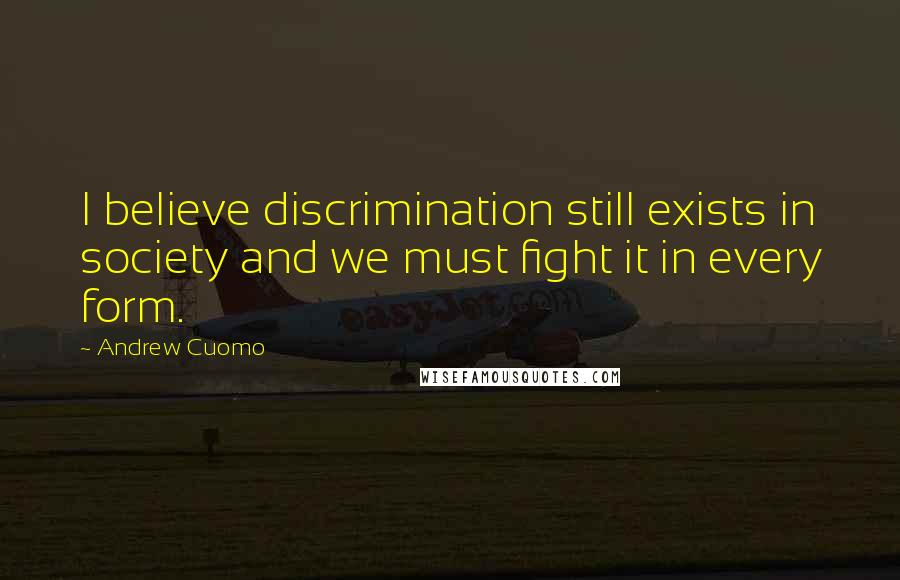 I believe discrimination still exists in society and we must fight it in every form.

~ Andrew Cuomo

easyJet.com

WISEFAMOUSQUOTES.COM